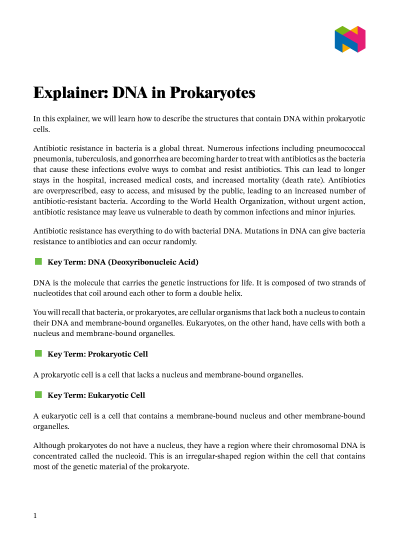 Explainer: DNA in Prokaryotes

In this explainer, we will learn how to describe the structures that contain DNA within prokaryotic cells.

Antibiotic resistance in bacteria is a global threat. Numerous infections including pneumococcal pneumonia, tuberculosis, and gonorrhea are becoming harder to treat with antibiotics as the bacteria that cause these infections evolve ways to combat and resist antibiotics. This can lead to longer stays in the hospital, increased medical costs, and increased mortality (death rate). Antibiotics are overprescribed, easy to access, and misused by the public, leading to an increased number of antibiotic-resistant bacteria. According to the World Health Organization, without urgent action, antibiotic resistance may leave us vulnerable to death by common infections and minor injuries.

Antibiotic resistance has everything to do with bacterial DNA. Mutations in DNA can give bacteria resistance to antibiotics and can occur randomly.

Key Term: DNA (Deoxyribonucleic Acid)

DNA is the molecule that carries the genetic instructions for life. It is composed of two strands of nucleotides that coil around each other to form a double helix.

You will recall that bacteria, or prokaryotes, are cellular organisms that lack both a nucleus to contain their DNA and membrane-bound organelles. Eukaryotes, on the other hand, have cells with both a nucleus and membrane-bound organelles.

Key Term: Prokaryotic Cell

A prokaryotic cell is a cell that lacks a nucleus and membrane-bound organelles.

Key Term: Eukaryotic Cell

A eukaryotic cell is a cell that contains a membrane-bound nucleus and other membrane-bound organelles.

Although prokaryotes do not have a nucleus, they have a region where their chromosomal DNA is concentrated called the nucleoid. This is an irregular-shaped region within the cell that contains most of the genetic material of the prokaryote.

1